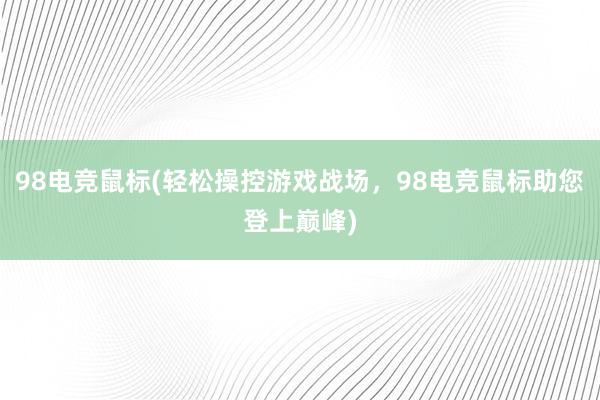 98电竞鼠标(轻松操控游戏战场，98电竞鼠标助您登上巅峰)